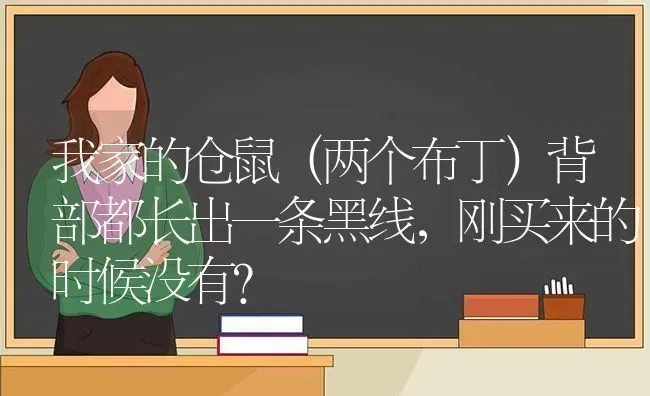 我家的仓鼠（两个布丁）背部都长出一条黑线，刚买来的时候没有？